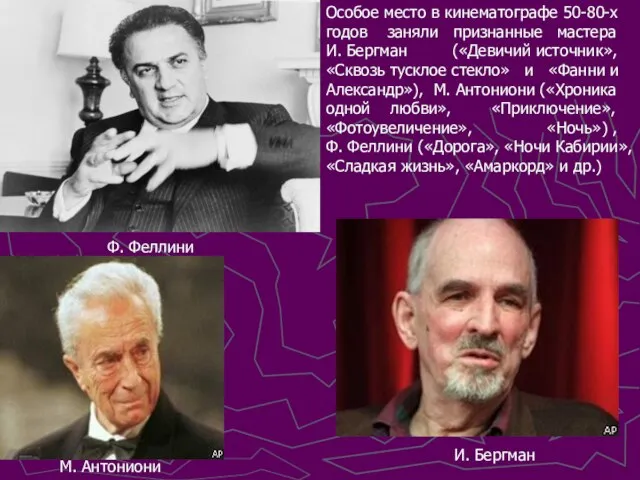 Особое место в кинематографе 50-80-х годов заняли признанные мастера И. Бергман («Девичий источник», «Сквозь тусклое стекло» и «Фанни и Александр»), М. Антониони («Хроника одной любви», «Приключение», «Фотоувеличение», «Ночь») , Ф. Феллини («Дорога», «Ночи Кабирии», «Сладкая жизнь», «Амаркорд» и др.)

Ф. Феллини

AP

М. Антониони

AP

И. Бергман